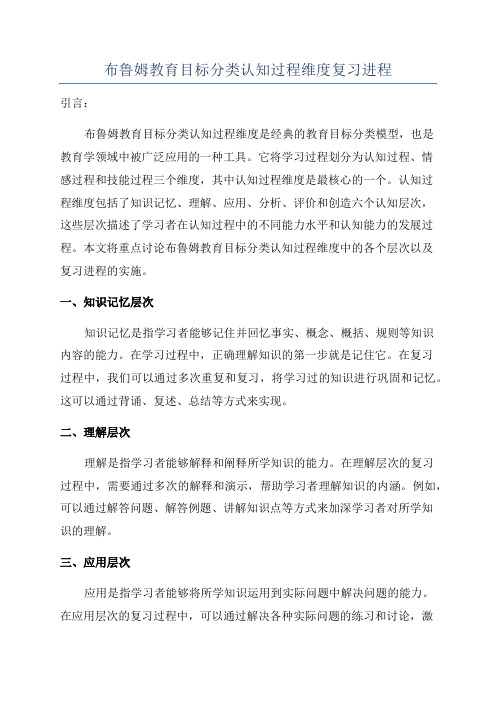 布鲁姆教育目标分类认知过程维度复习进程

引言：

布鲁姆教育目标分类认知过程维度是经典的教育目标分类模型，也是教育学领域中被广泛应用的一种工具。它将学习过程划分为认知过程、情感过程和技能过程三个维度，其中认知过程维度是最核心的一个。认知过程维度包括了知识记忆、理解、应用、分析、评价和创造六个认知层次，这些层次描述了学习者在认知过程中的不同能力水平和认知能力的发展过程。本文将重点讨论布鲁姆教育目标分类认知过程维度中的各个层次以及复习进程的实施。

一、知识记忆层次

知识记忆是指学习者能够记住并回忆事实、概念、概括、规则等知识内容的能力。在学习过程中，正确理解知识的第一步就是记住它。在复习过程中，我们可以通过多次重复和复习，将学习过的知识进行巩固和记忆。这可以通过背诵、复述、总结等方式来实现。

二、理解层次

理解是指学习者能够解释和阐释所学知识的能力。在理解层次的复习过程中，需要通过多次的解释和演示，帮助学习者理解知识的内涵。例如，可以通过解答问题、解答例题、讲解知识点等方式来加深学习者对所学知识的理解。

三、应用层次

应用是指学习者能够将所学知识运用到实际问题中解决问题的能力。在应用层次的复习过程中，可以通过解决各种实际问题的练习和讨论，激